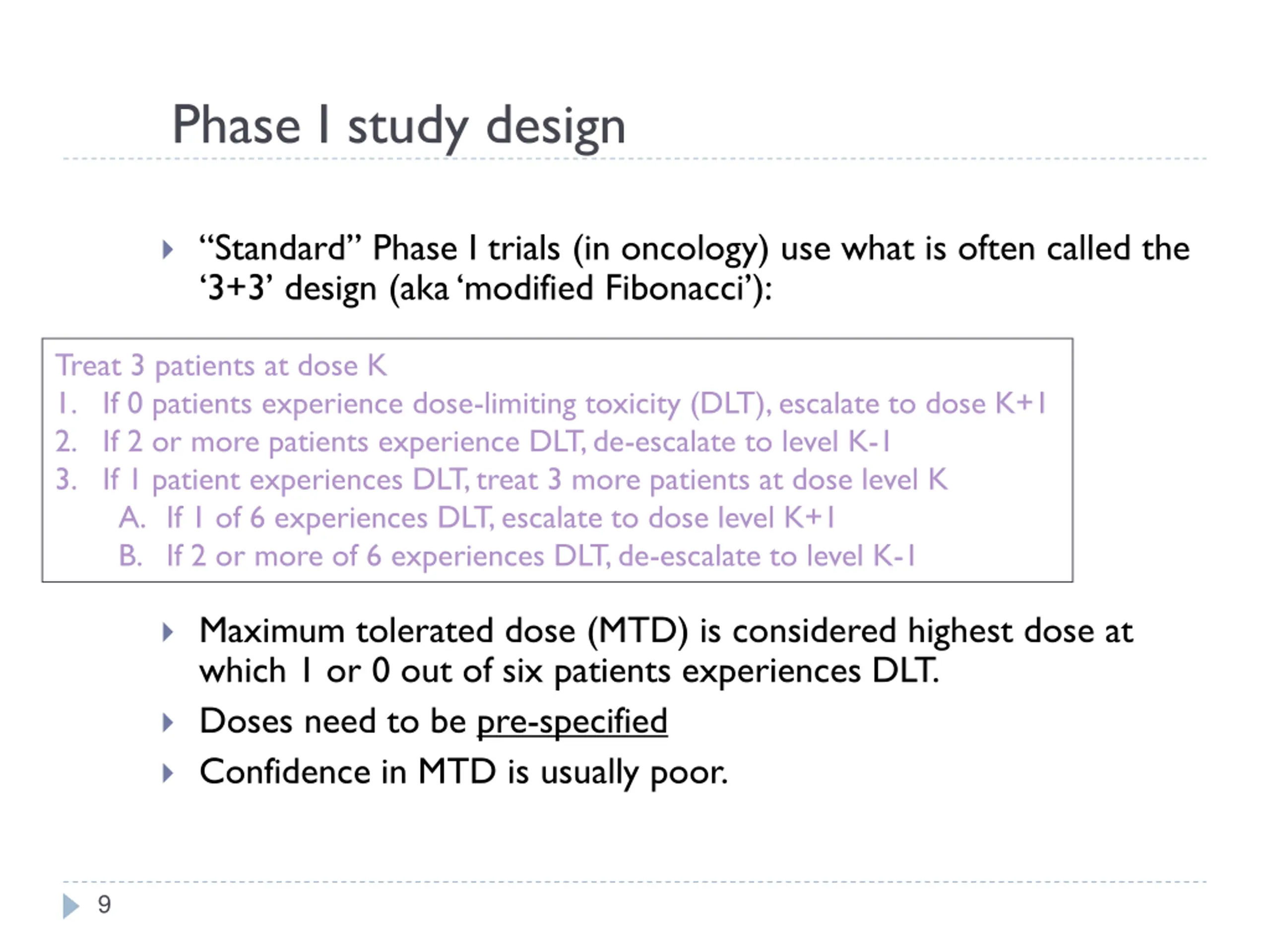 Phase I study design

“Standard” Phase I trials (in oncology) use what is often called the ‘3+3’ design (aka ‘modified Fibonacci’):

Treat 3 patients at dose K
1. If 0 patients experience dose-limiting toxicity (DLT), escalate to dose K+1
2. If 2 or more patients experience DLT, de-escalate to level K-1
3. If 1 patient experiences DLT, treat 3 more patients at dose level K
A. If 1 of 6 experiences DLT, escalate to dose level K+1
B. If 2 or more of 6 experiences DLT, de-escalate to level K-1

Maximum tolerated dose (MTD) is considered highest dose at which 1 or 0 out of six patients experiences DLT.

Doses need to be pre-specified

Confidence in MTD is usually poor.

9